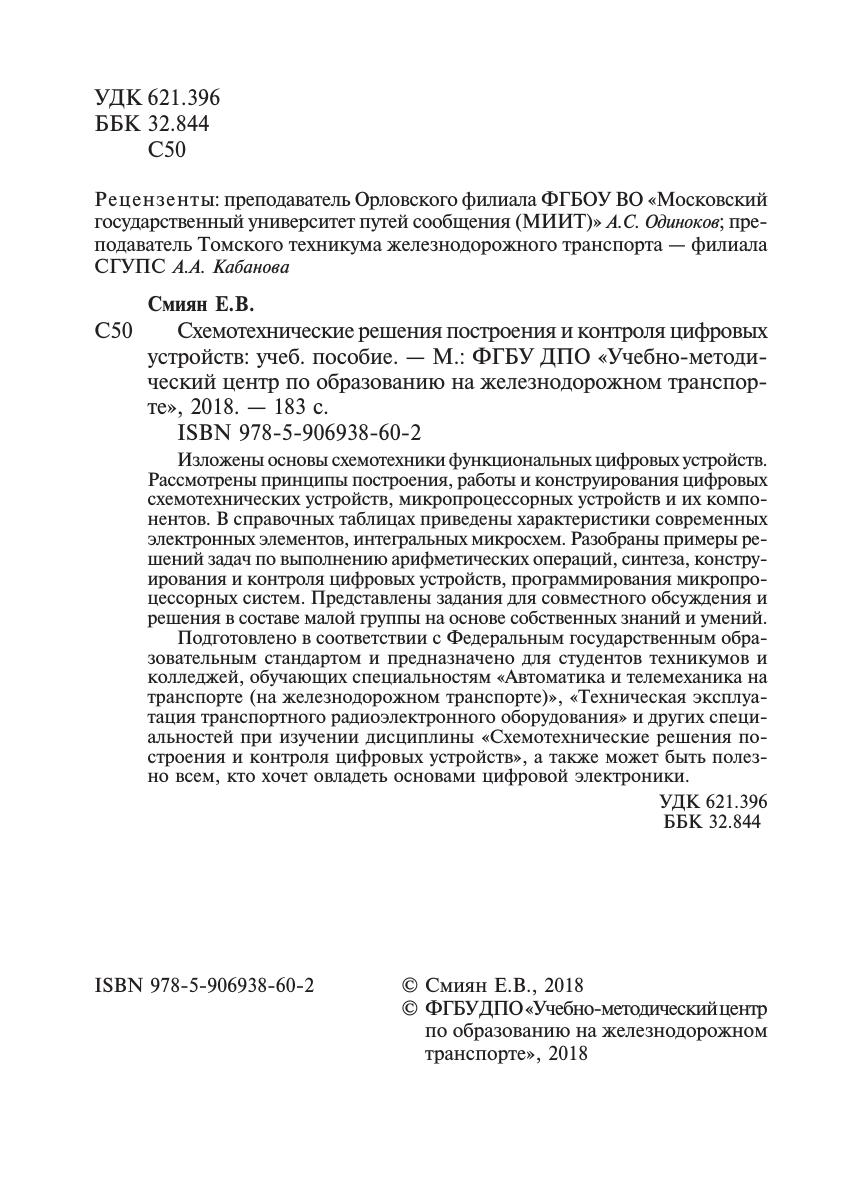 УДК 621.396
ББК 32.844
С50

Рецензенты: преподаватель Орловского филиала ФГБОУ ВО «Московский государственный университет путей сообщения (МИИТ)» А.С. Одиноков; преподаватель Томского техникума железнодорожного транспорта — филиала СГУПС А.А. Кабанова

Смиян Е.В.

С50 Схемотехнические решения построения и контроля цифровых устройств: учеб. пособие. — М.: ФГБУ ДПО «Учебно-методический центр по образованию на железнодорожном транспорте», 2018. — 183 с.

ISBN 978-5-906938-60-2

Изложены основы схемотехники функциональных цифровых устройств. Рассмотрены принципы построения, работы и конструирования цифровых схемотехнических устройств, микропроцессорных устройств и их компонентов. В справочных таблицах приведены характеристики современных электронных элементов, интегральных микросхем. Разобраны примеры решений задач по выполнению арифметических операций, синтеза, конструирования и контроля цифровых устройств, программирования микропроцессорных систем. Представлены задания для совместного обсуждения и решения в составе малой группы на основе собственных знаний и умений.

Подготовлено в соответствии с Федеральным государственным образовательным стандартом и предназначено для студентов техникумов и колледжей, обучающих специальностям «Автоматика и телемеханика на транспорте (на железнодорожном транспорте)», «Техническая эксплуатация транспортного радиоэлектронного оборудования» и других специальностей при изучении дисциплины «Схемотехнические решения построения и контроля цифровых устройств», а также может быть полезно всем, кто хочет овладеть основами цифровой электроники.

УДК 621.396
ББК 32.844

ISBN 978-5-906938-60-2

© Смиян Е.В., 2018
© ФГБУ ДПО «Учебно-методический центр по образованию на железнодорожном транспорте», 2018